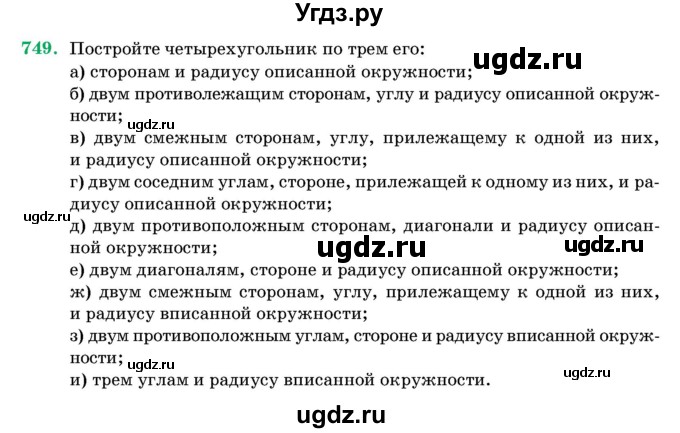 Угдз.ру

749. Постройте четырехугольник по трем его:

ugdz.ru

а) сторонам и радиусу описанной окружности;
б) двум противолежащим сторонам, углу и радиусу описанной окружности;

ugdz.ru

в) двум смежным сторонам, углу, прилежащему к одной из них, и радиусу описанной окружности;
г) двум соседним углам, стороне, прилежащей к одному из них, и радиусу описанной окружности;

ugdz.ru

д) двум противоположным сторонам, диагонали и радиусу описанной окружности;

ugdz.ru ugdz.ru

е) двум диагоналям, стороне и радиусу описанной окружности;
ж) двум смежным сторонам, углу, прилежащему к одной из них, и радиусу вписанной окружности;
з) двум противоположным углам, стороне и радиусу вписанной окружности;

ugdz.ru ugdz.ru

и) трем углам и радиусу вписанной окружности.

ugdz.ru